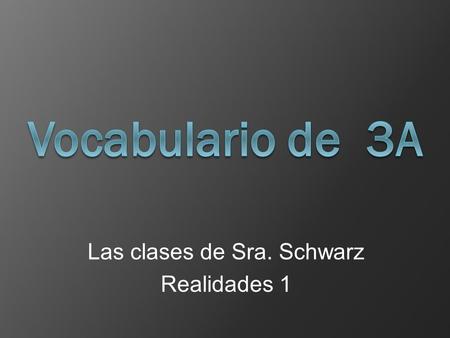 Vocabulario de 3A

Las clases de Sra. Schwarz
Realidades 1